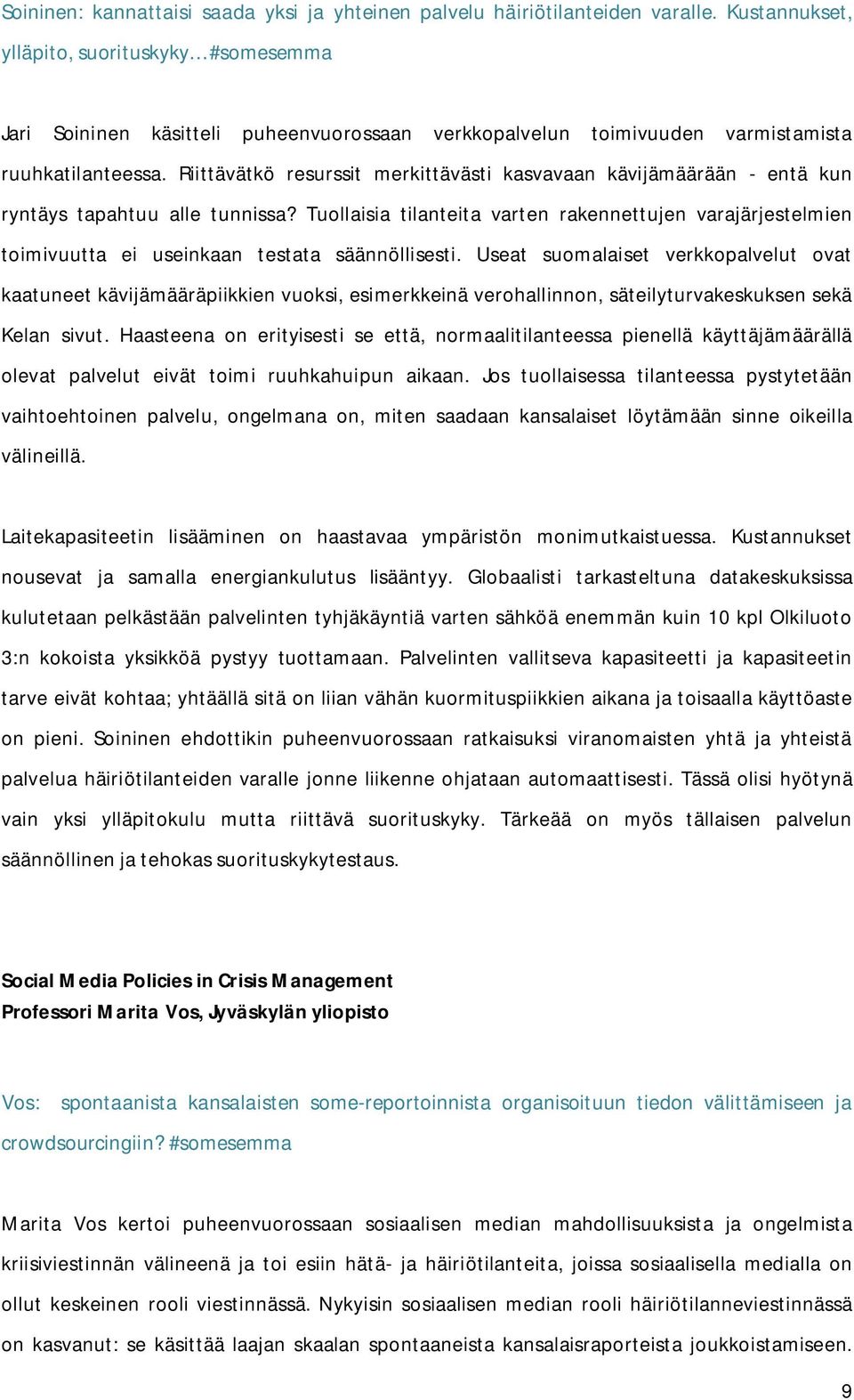 Soininen: kannattaisi saada yksi ja yhteinen palvelu häiriötilanteiden varalle. Kustannukset, ylläpito, suorituskyky…#somesemma

Jari Soininen käsitteli puheenvuorossaan verkkopalvelun toimivuuden varmistamista ruuhkatilanteessa. Riittävätkö resurssit merkittävästi kasvavaan kävijämäärään - entä kun ryntäys tapahtuu alle tunnissa? Tuollaisia tilanteita varten rakennettujen varajärjestelmien toimivuutta ei useinkaan testata säännöllisesti. Useat suomalaiset verkkopalvelut ovat kaatuneet kävijämääräpiikkien vuoksi, esimerkkeinä verohallinnon, säteilyturvakeskuksen sekä Kelan sivut. Haasteena on erityisesti se että, normaalitilanteessa pienellä käyttäjämäärällä olevat palvelut eivät toimi ruuhkahuipun aikaan. Jos tuollaisessa tilanteessa pystytetään vaihtoehtoinen palvelu, ongelmana on, miten saadaan kansalaiset löytämään sinne oikeilla välineillä.

Laitekapasiteetin lisääminen on haastavaa ympäristön monimutkaistuessa. Kustannukset nousevat ja samalla energiankulutus lisääntyy. Globaalisti tarkasteltuna datakeskuksissa kulutetaan pelkästään palvelinten tyhjäkäyntiä varten sähköä enemmän kuin 10 kpl Olkiluoto 3:n kokoista yksikköä pystyy tuottamaan. Palvelinten vallitseva kapasiteetti ja kapasiteetin tarve eivät kohtaa; yhtäällä sitä on liian vähän kuormituspiikkien aikana ja toisaalla käyttöaste on pieni. Soininen ehdottikin puheenvuorossaan ratkaisuksi viranomaisten yhtä ja yhteistä palvelua häiriötilanteiden varalle jonne liikenne ohjataan automaattisesti. Tässä olisi hyötynä vain yksi ylläpitokulu mutta riittävä suorituskyky. Tärkeää on myös tällaisen palvelun säännöllinen ja tehokas suorituskykytestaus.

Social Media Policies in Crisis Management
Professori Marita Vos, Jyväskylän yliopisto

Vos: spontaanista kansalaisten some-reportoinnista organisoituun tiedon välittämiseen ja crowdsourcingiin? #somesemma

Marita Vos kertoi puheenvuorossaan sosiaalisen median mahdollisuuksista ja ongelmista kriisiviestinnän välineenä ja toi esiin hätä- ja häiriötilanteita, joissa sosiaalisella medialla on ollut keskeinen rooli viestinnässä. Nykyisin sosiaalisen median rooli häiriötilanneviestinnässä on kasvanut: se käsittää laajan skaalan spontaaneista kansalaisraporteista joukkoistamiseen.

9